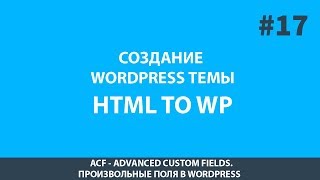 #17

СОЗДАНИЕ WORDPRESS ТЕМЫ

HTML TO WP

ACF - ADVANCED CUSTOM FIELDS. ПРОИЗВОЛЬНЫЕ ПОЛЯ В WORDPRESS